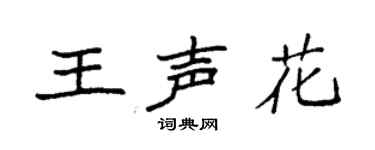 王声花

词典网